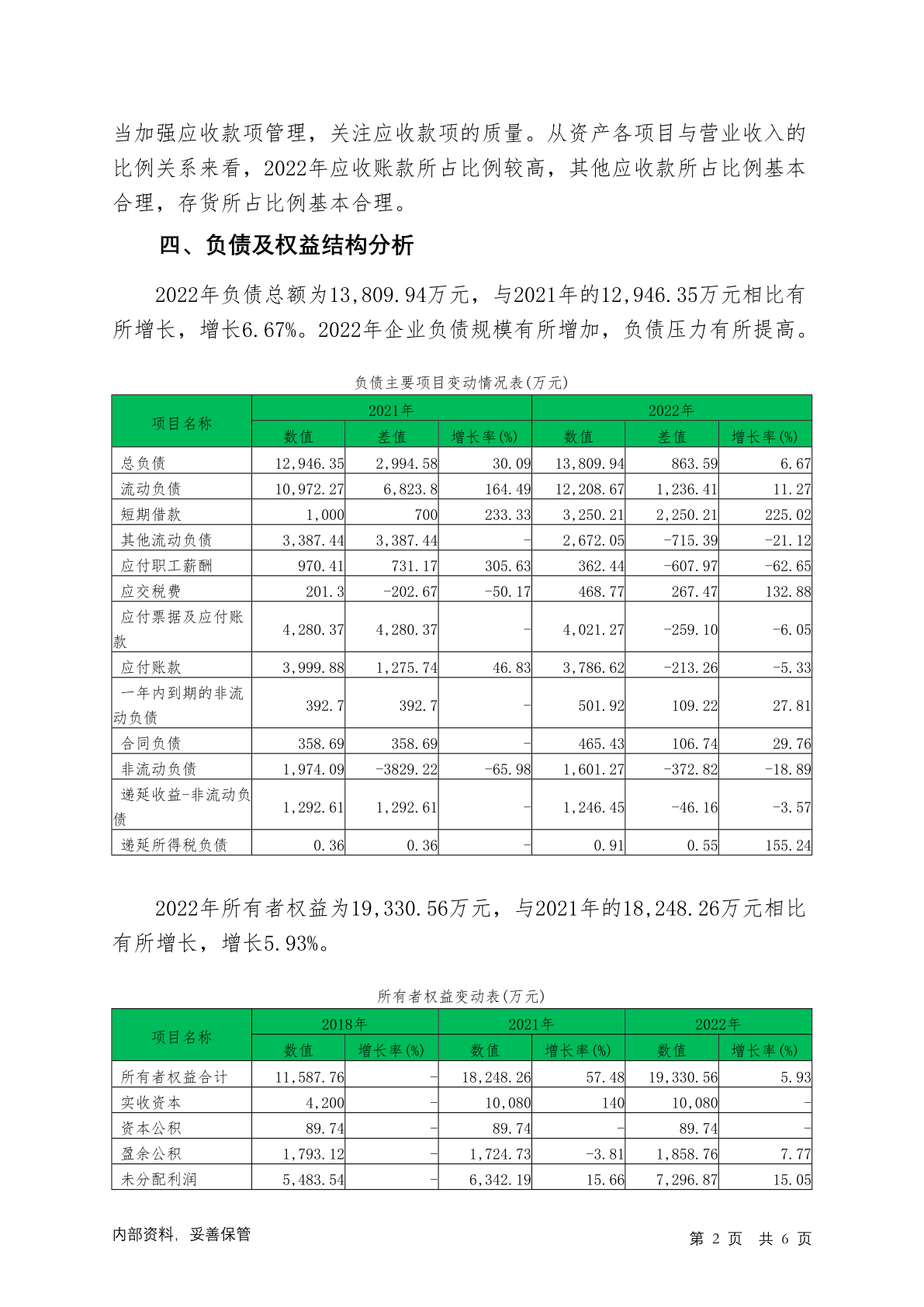 当加强应收款项管理，关注应收款项的质量。从资产各项目与营业收入的比例关系来看，2022年应收账款所占比例较高，其他应收款所占比例基本合理，存货所占比例基本合理。

四、负债及权益结构分析

2022年负债总额为13,809.94万元，与2021年的12,946.35万元相比有所增长，增长6.67%。2022年企业负债规模有所增加，负债压力有所提高。

负债主要项目变动情况表(万元)

| 项目名称 | 2021年 | | | 2022年 | | |
|---|---|---|---|---|---|---|
| | 数值 | 差值 | 增长率(%) | 数值 | 差值 | 增长率(%) |
| 总负债 | 12,946.35 | 2,994.58 | 30.09 | 13,809.94 | 863.59 | 6.67 |
| 流动负债 | 10,972.27 | 6,823.8 | 164.49 | 12,208.67 | 1,236.41 | 11.27 |
| 短期借款 | 1,000 | 700 | 233.33 | 3,250.21 | 2,250.21 | 225.02 |
| 其他流动负债 | 3,387.44 | 3,387.44 | - | 2,672.05 | -715.39 | -21.12 |
| 应付职工薪酬 | 970.41 | 731.17 | 305.63 | 362.44 | -607.97 | -62.65 |
| 应交税费 | 201.3 | -202.67 | -50.17 | 468.77 | 267.47 | 132.88 |
| 应付票据及应付账款 | 4,280.37 | 4,280.37 | - | 4,021.27 | -259.10 | -6.05 |
| 应付账款 | 3,999.88 | 1,275.74 | 46.83 | 3,786.62 | -213.26 | -5.33 |
| 一年内到期的非流动负债 | 392.7 | 392.7 | - | 501.92 | 109.22 | 27.81 |
| 合同负债 | 358.69 | 358.69 | - | 465.43 | 106.74 | 29.76 |
| 非流动负债 | 1,974.09 | -3829.22 | -65.98 | 1,601.27 | -372.82 | -18.89 |
| 递延收益-非流动负债 | 1,292.61 | 1,292.61 | - | 1,246.45 | -46.16 | -3.57 |
| 递延所得税负债 | 0.36 | 0.36 | - | 0.91 | 0.55 | 155.24 |

2022年所有者权益为19,330.56万元，与2021年的18,248.26万元相比有所增长，增长5.93%。

所有者权益变动表(万元)

| 项目名称 | 2018年 | | 2021年 | | 2022年 | |
|---|---|---|---|---|---|---|
| | 数值 | 增长率(%) | 数值 | 增长率(%) | 数值 | 增长率(%) |
| 所有者权益合计 | 11,587.76 | - | 18,248.26 | 57.48 | 19,330.56 | 5.93 |
| 实收资本 | 4,200 | - | 10,080 | 140 | 10,080 | - |
| 资本公积 | 89.74 | - | 89.74 | - | 89.74 | - |
| 盈余公积 | 1,793.12 | - | 1,724.73 | -3.81 | 1,858.76 | 7.77 |
| 未分配利润 | 5,483.54 | - | 6,342.19 | 15.66 | 7,296.87 | 15.05 |

内部资料，妥善保管 第2页 共6页